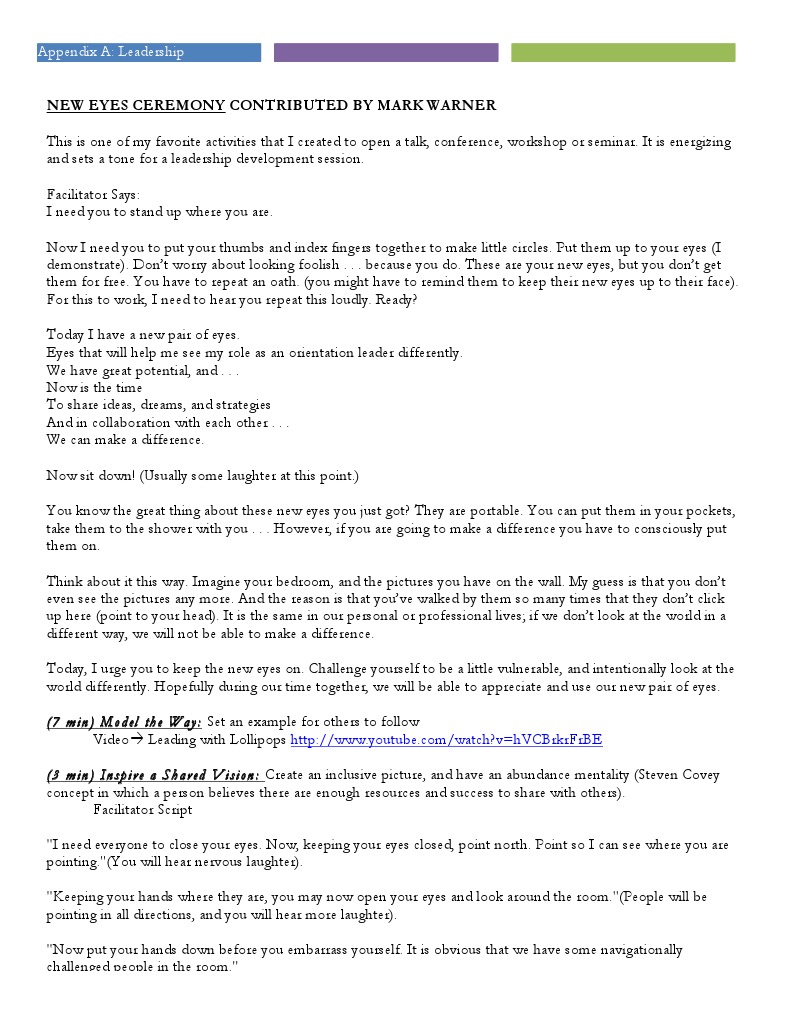 Appendix A: Leadership

NEW EYES CEREMONY CONTRIBUTED BY MARK WARNER

This is one of my favorite activities that I created to open a talk, conference, workshop or seminar. It is energizing and sets a tone for a leadership development session.

Facilitator Says:
I need you to stand up where you are.

Now I need you to put your thumbs and index fingers together to make little circles. Put them up to your eyes (I demonstrate). Don't worry about looking foolish . . . because you do. These are your new eyes, but you don't get them for free. You have to repeat an oath. (you might have to remind them to keep their new eyes up to their face). For this to work, I need to hear you repeat this loudly. Ready?

Today I have a new pair of eyes.
Eyes that will help me see my role as an orientation leader differently.
We have great potential, and . . .
Now is the time
To share ideas, dreams, and strategies
And in collaboration with each other . . .
We can make a difference.

Now sit down! (Usually some laughter at this point.)

You know the great thing about these new eyes you just got? They are portable. You can put them in your pockets, take them to the shower with you . . . However, if you are going to make a difference you have to consciously put them on.

Think about it this way. Imagine your bedroom, and the pictures you have on the wall. My guess is that you don't even see the pictures any more. And the reason is that you've walked by them so many times that they don't click up here (point to your head). It is the same in our personal or professional lives; if we don't look at the world in a different way, we will not be able to make a difference.

Today, I urge you to keep the new eyes on. Challenge yourself to be a little vulnerable, and intentionally look at the world differently. Hopefully during our time together, we will be able to appreciate and use our new pair of eyes.

(7 min) Model the Way: Set an example for others to follow
Video→ Leading with Lollipops http://www.youtube.com/watch?v=hVCBrkrFrBE

(3 min) Inspire a Shared Vision: Create an inclusive picture, and have an abundance mentality (Steven Covey concept in which a person believes there are enough resources and success to share with others).
Facilitator Script

"I need everyone to close your eyes. Now, keeping your eyes closed, point north. Point so I can see where you are pointing."(You will hear nervous laughter).

"Keeping your hands where they are, you may now open your eyes and look around the room."(People will be pointing in all directions, and you will hear more laughter).

"Now put your hands down before you embarrass yourself. It is obvious that we have some navigationally challenged people in the room."